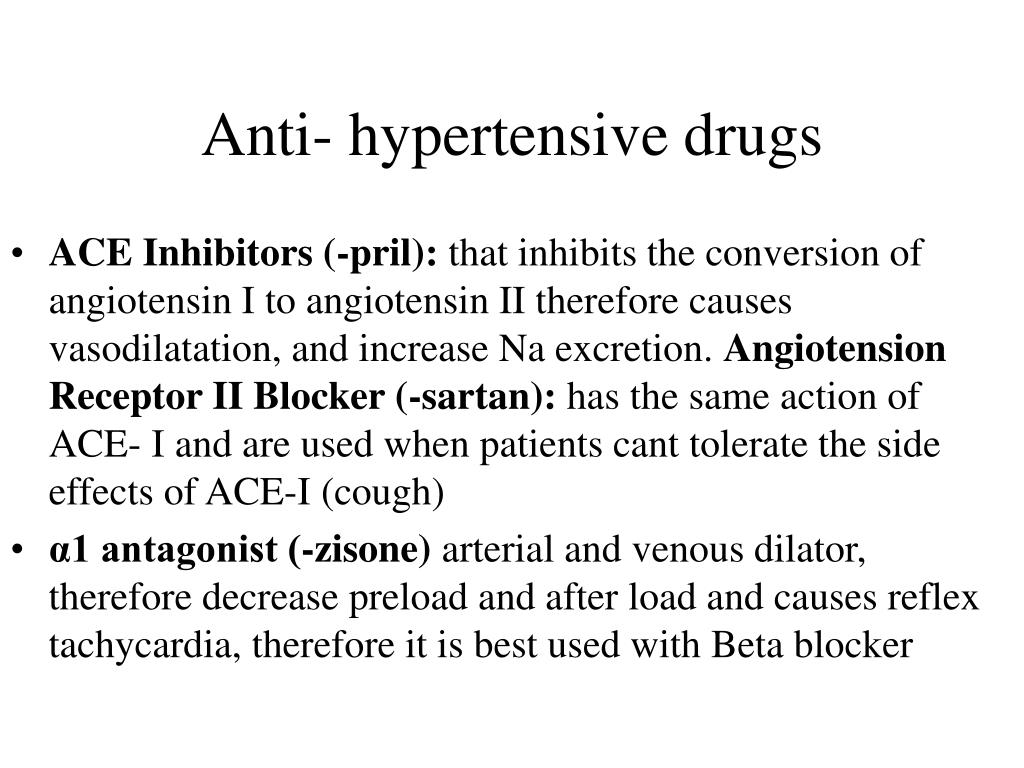 Anti- hypertensive drugs

• ACE Inhibitors (-pril): that inhibits the conversion of angiotensin I to angiotensin II therefore causes vasodilatation, and increase Na excretion. Angiotension Receptor II Blocker (-sartan): has the same action of ACE- I and are used when patients cant tolerate the side effects of ACE-I (cough)

• α1 antagonist (-zisone) arterial and venous dilator, therefore decrease preload and after load and causes reflex tachycardia, therefore it is best used with Beta blocker